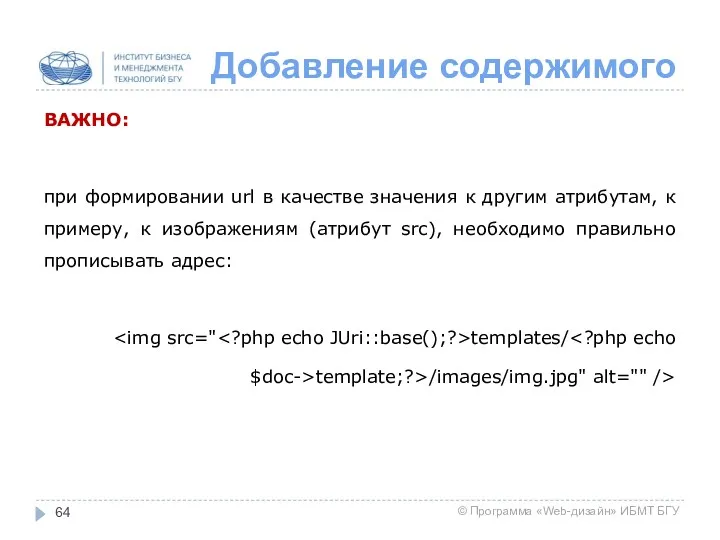 ИНСТИТУТ БИЗНЕСА
И МЕНЕДЖМЕНТА
ТЕХНОЛОГИЙ БГУ

Добавление содержимого

ВАЖНО:

при формировании url в качестве значения к другим атрибутам, к примеру, к изображениям (атрибут src), необходимо правильно прописывать адрес:

<img src="<?php echo JUri::base();?>templates/<?php echo $doc->template;?>/images/img.jpg" alt="" />

64

© Программа «Web-дизайн» ИБМТ БГУ